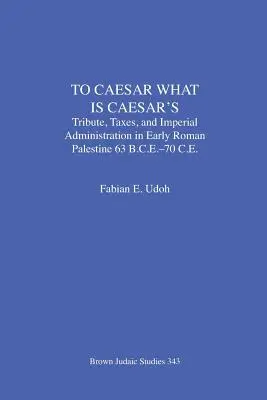 TO CAESAR WHAT IS CAESAR'S

Tribute, Taxes, and Imperial Administration in Early Roman Palestine 63 B.C.E.–70 C.E.

Fabian E. Udoh

Brown Judaic Studies 343